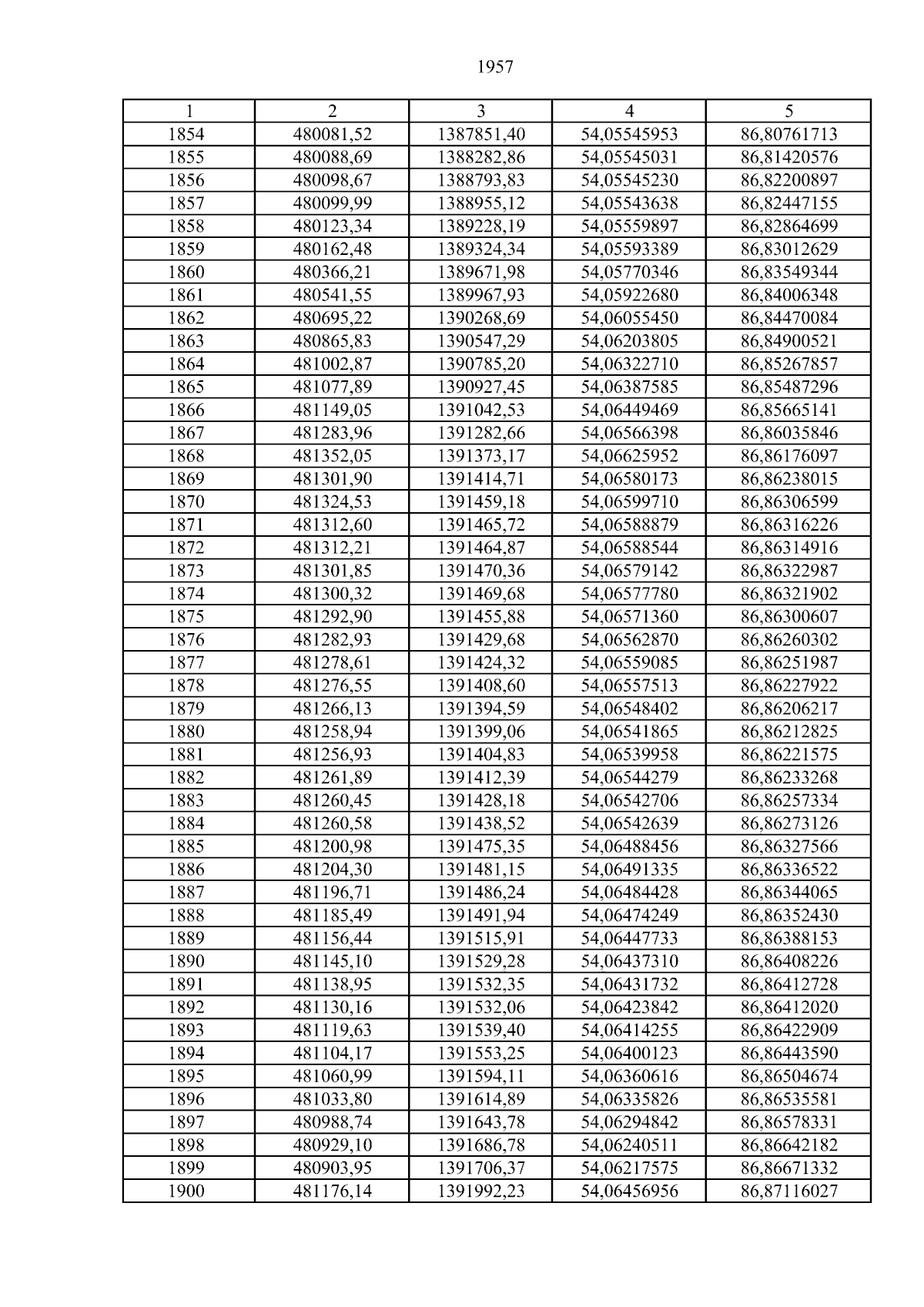 1957

| 1 | 2 | 3 | 4 | 5 |
|---|---|---|---|---|
| 1854 | 480081,52 | 1387851,40 | 54,05545953 | 86,80761713 |
| 1855 | 480088,69 | 1388282,86 | 54,05545031 | 86,81420576 |
| 1856 | 480098,67 | 1388793,83 | 54,05545230 | 86,82200897 |
| 1857 | 480099,99 | 1388955,12 | 54,05543638 | 86,82447155 |
| 1858 | 480123,34 | 1389228,19 | 54,05559897 | 86,82864699 |
| 1859 | 480162,48 | 1389324,34 | 54,05593389 | 86,83012629 |
| 1860 | 480366,21 | 1389671,98 | 54,05770346 | 86,83549344 |
| 1861 | 480541,55 | 1389967,93 | 54,05922680 | 86,84006348 |
| 1862 | 480695,22 | 1390268,69 | 54,06055450 | 86,84470084 |
| 1863 | 480865,83 | 1390547,29 | 54,06203805 | 86,84900521 |
| 1864 | 481002,87 | 1390785,20 | 54,06322710 | 86,85267857 |
| 1865 | 481077,89 | 1390927,45 | 54,06387585 | 86,85487296 |
| 1866 | 481149,05 | 1391042,53 | 54,06449469 | 86,85665141 |
| 1867 | 481283,96 | 1391282,66 | 54,06566398 | 86,86035846 |
| 1868 | 481352,05 | 1391373,17 | 54,06625952 | 86,86176097 |
| 1869 | 481301,90 | 1391414,71 | 54,06580173 | 86,86238015 |
| 1870 | 481324,53 | 1391459,18 | 54,06599710 | 86,86306599 |
| 1871 | 481312,60 | 1391465,72 | 54,06588879 | 86,86316226 |
| 1872 | 481312,21 | 1391464,87 | 54,06588544 | 86,86314916 |
| 1873 | 481301,85 | 1391470,36 | 54,06579142 | 86,86322987 |
| 1874 | 481300,32 | 1391469,68 | 54,06577780 | 86,86321902 |
| 1875 | 481292,90 | 1391455,88 | 54,06571360 | 86,86300607 |
| 1876 | 481282,93 | 1391429,68 | 54,06562870 | 86,86260302 |
| 1877 | 481278,61 | 1391424,32 | 54,06559085 | 86,86251987 |
| 1878 | 481276,55 | 1391408,60 | 54,06557513 | 86,86227922 |
| 1879 | 481266,13 | 1391394,59 | 54,06548402 | 86,86206217 |
| 1880 | 481258,94 | 1391399,06 | 54,06541865 | 86,86212825 |
| 1881 | 481256,93 | 1391404,83 | 54,06539958 | 86,86221575 |
| 1882 | 481261,89 | 1391412,39 | 54,06544279 | 86,86233268 |
| 1883 | 481260,45 | 1391428,18 | 54,06542706 | 86,86257334 |
| 1884 | 481260,58 | 1391438,52 | 54,06542639 | 86,86273126 |
| 1885 | 481200,98 | 1391475,35 | 54,06488456 | 86,86327566 |
| 1886 | 481204,30 | 1391481,15 | 54,06491335 | 86,86336522 |
| 1887 | 481196,71 | 1391486,24 | 54,06484428 | 86,86344065 |
| 1888 | 481185,49 | 1391491,94 | 54,06474249 | 86,86352430 |
| 1889 | 481156,44 | 1391515,91 | 54,06447733 | 86,86388153 |
| 1890 | 481145,10 | 1391529,28 | 54,06437310 | 86,86408226 |
| 1891 | 481138,95 | 1391532,35 | 54,06431732 | 86,86412728 |
| 1892 | 481130,16 | 1391532,06 | 54,06423842 | 86,86412020 |
| 1893 | 481119,63 | 1391539,40 | 54,06414255 | 86,86422909 |
| 1894 | 481104,17 | 1391553,25 | 54,06400123 | 86,86443590 |
| 1895 | 481060,99 | 1391594,11 | 54,06360616 | 86,86504674 |
| 1896 | 481033,80 | 1391614,89 | 54,06335826 | 86,86535581 |
| 1897 | 480988,74 | 1391643,78 | 54,06294842 | 86,86578331 |
| 1898 | 480929,10 | 1391686,78 | 54,06240511 | 86,86642182 |
| 1899 | 480903,95 | 1391706,37 | 54,06217575 | 86,86671332 |
| 1900 | 481176,14 | 1391992,23 | 54,06456956 | 86,87116027 |